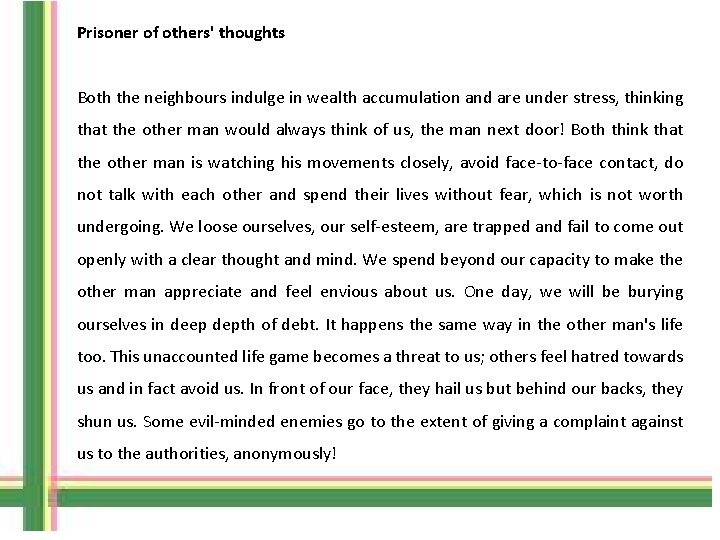 Prisoner of others' thoughts

Both the neighbours indulge in wealth accumulation and are under stress, thinking that the other man would always think of us, the man next door! Both think that the other man is watching his movements closely, avoid face-to-face contact, do not talk with each other and spend their lives without fear, which is not worth undergoing. We loose ourselves, our self-esteem, are trapped and fail to come out openly with a clear thought and mind. We spend beyond our capacity to make the other man appreciate and feel envious about us. One day, we will be burying ourselves in deep depth of debt. It happens the same way in the other man's life too. This unaccounted life game becomes a threat to us; others feel hatred towards us and in fact avoid us. In front of our face, they hail us but behind our backs, they shun us. Some evil-minded enemies go to the extent of giving a complaint against us to the authorities, anonymously!